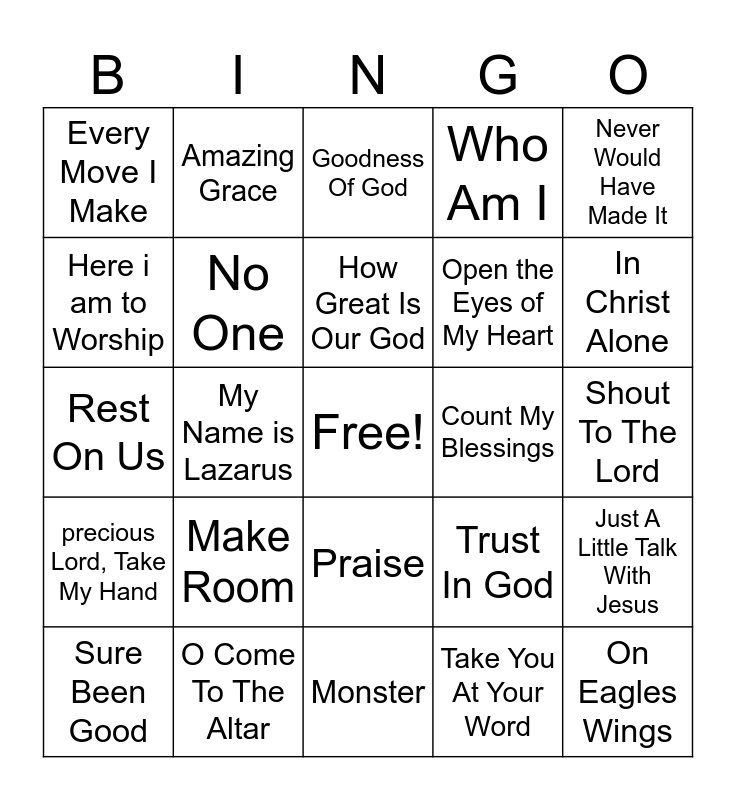 | B | I | N | G | O |
|---|---|---|---|---|
| Every Move I Make | Amazing Grace | Goodness Of God | Who Am I | Never Would Have Made It |
| Here i am to Worship | No One | How Great Is Our God | Open the Eyes of My Heart | In Christ Alone |
| Rest On Us | My Name is Lazarus | Free! | Count My Blessings | Shout To The Lord |
| precious Lord, Take My Hand | Make Room | Praise | Trust In God | Just A Little Talk With Jesus |
| Sure Been Good | O Come To The Altar | Monster | Take You At Your Word | On Eagles Wings |